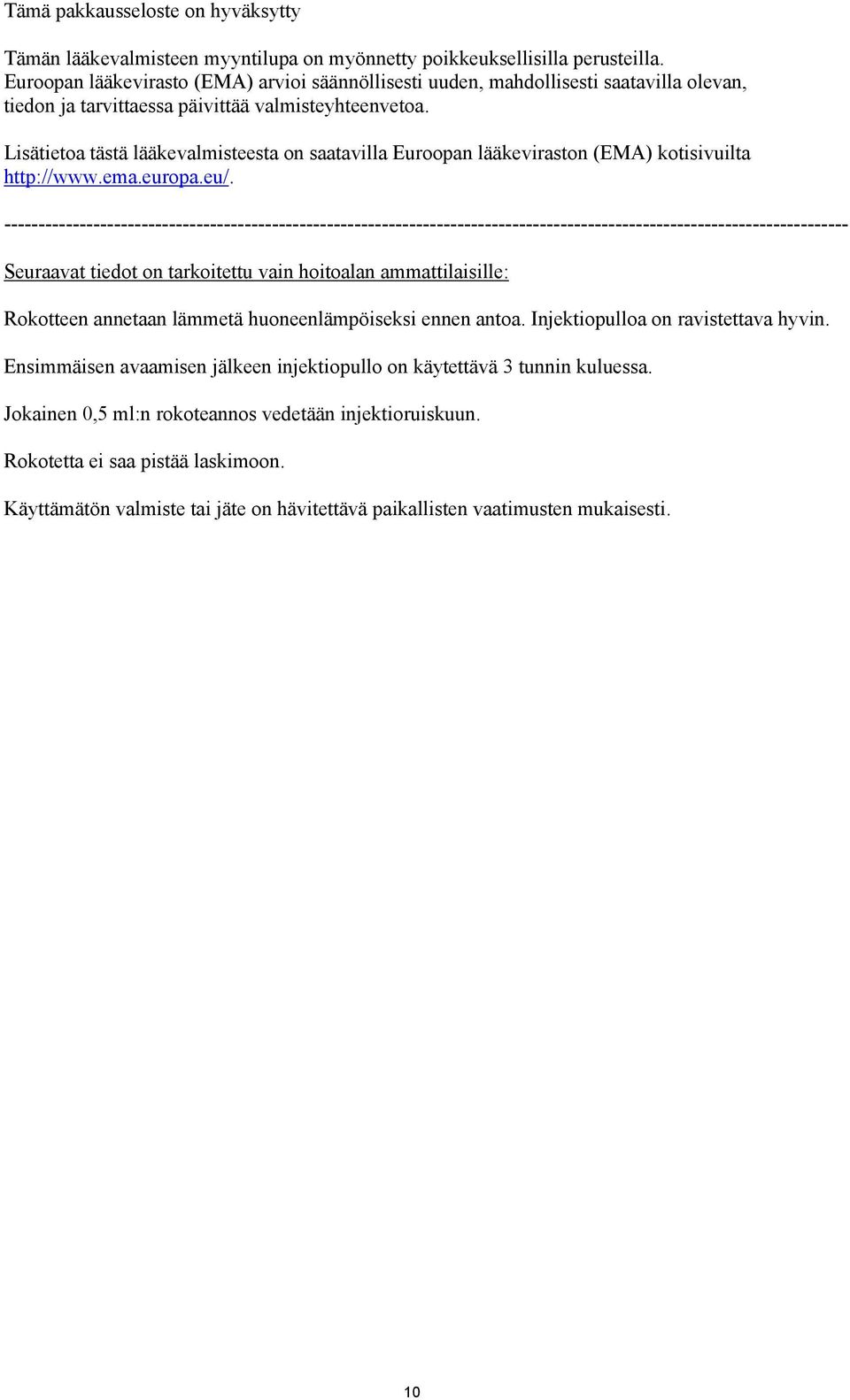 Tämä pakkausseloste on hyväksytty

Tämän lääkevalmisteen myyntilupa on myönnetty poikkeuksellisilla perusteilla. Euroopan lääkevirasto (EMA) arvioi säännöllisesti uuden, mahdollisesti saatavilla olevan, tiedon ja tarvittaessa päivittää valmisteyhteenvetoa.

Lisätietoa tästä lääkevalmisteesta on saatavilla Euroopan lääkeviraston (EMA) kotisivuilta http://www.ema.europa.eu/.

------------------------------------------------------------------------------------------------------------------------

Seuraavat tiedot on tarkoitettu vain hoitoalan ammattilaisille:

Rokotteen annetaan lämmetä huoneenlämpöiseksi ennen antoa. Injektiopulloa on ravistettava hyvin.

Ensimmäisen avaamisen jälkeen injektiopullo on käytettävä 3 tunnin kuluessa.

Jokainen 0,5 ml:n rokoteannos vedetään injektioruiskuun.

Rokotetta ei saa pistää laskimoon.

Käyttämätön valmiste tai jäte on hävitettävä paikallisten vaatimusten mukaisesti.

10